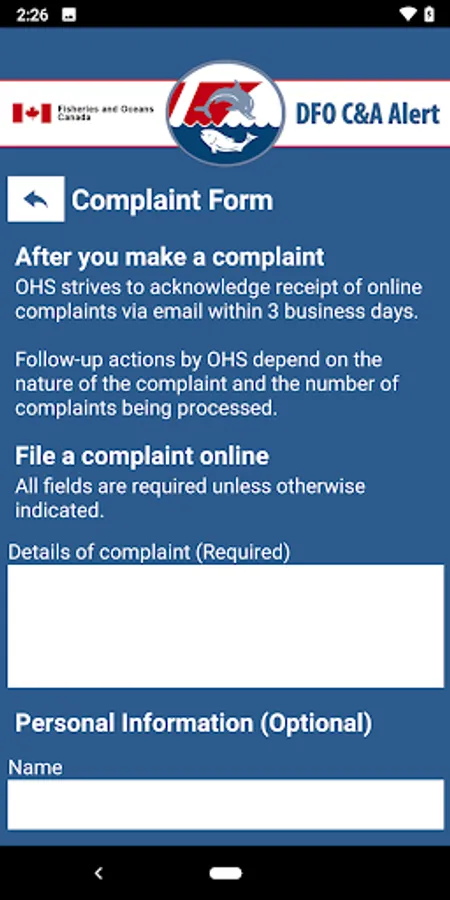 2:26

Fisheries and Oceans Canada

DFO C&A Alert

Complaint Form

After you make a complaint
OHS strives to acknowledge receipt of online complaints via email within 3 business days.

Follow-up actions by OHS depend on the nature of the complaint and the number of complaints being processed.

File a complaint online
All fields are required unless otherwise indicated.

Details of complaint (Required)

Personal Information (Optional)

Name